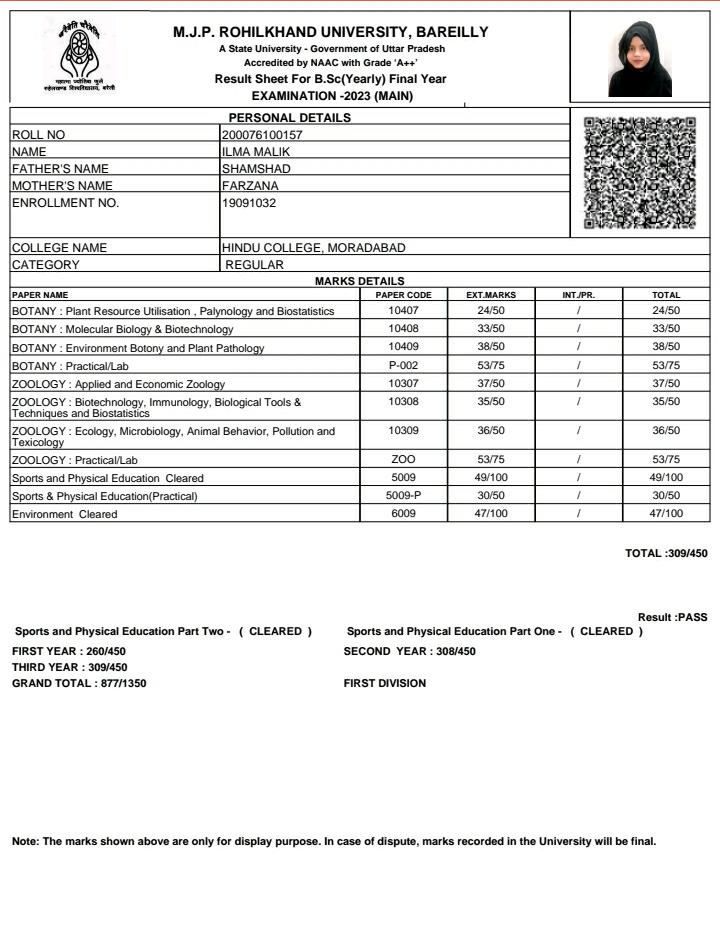 महात्मा ज्योतिबा फुले रुहेलखण्ड विश्वविद्यालय, बरेली

M.J.P. ROHILKHAND UNIVERSITY, BAREILLY
A State University - Government of Uttar Pradesh
Accredited by NAAC with Grade 'A++'
Result Sheet For B.Sc(Yearly) Final Year
EXAMINATION -2023 (MAIN)

PERSONAL DETAILS

| | |
|---|---|
| ROLL NO | 200076100157 |
| NAME | ILMA MALIK |
| FATHER'S NAME | SHAMSHAD |
| MOTHER'S NAME | FARZANA |
| ENROLLMENT NO. | 19091032 |
| COLLEGE NAME | HINDU COLLEGE, MORADABAD |
| CATEGORY | REGULAR |

MARKS DETAILS

| PAPER NAME | PAPER CODE | EXT.MARKS | INT./PR. | TOTAL |
|---|---|---|---|---|
| BOTANY : Plant Resource Utilisation , Palynology and Biostatistics | 10407 | 24/50 | / | 24/50 |
| BOTANY : Molecular Biology & Biotechnology | 10408 | 33/50 | / | 33/50 |
| BOTANY : Environment Botony and Plant Pathology | 10409 | 38/50 | / | 38/50 |
| BOTANY : Practical/Lab | P-002 | 53/75 | / | 53/75 |
| ZOOLOGY : Applied and Economic Zoology | 10307 | 37/50 | / | 37/50 |
| ZOOLOGY : Biotechnology, Immunology, Biological Tools & Techniques and Biostatistics | 10308 | 35/50 | / | 35/50 |
| ZOOLOGY : Ecology, Microbiology, Animal Behavior, Pollution and Texicology | 10309 | 36/50 | / | 36/50 |
| ZOOLOGY : Practical/Lab | ZOO | 53/75 | / | 53/75 |
| Sports and Physical Education Cleared | 5009 | 49/100 | / | 49/100 |
| Sports & Physical Education(Practical) | 5009-P | 30/50 | / | 30/50 |
| Environment Cleared | 6009 | 47/100 | / | 47/100 |

TOTAL :309/450

Result :PASS

Sports and Physical Education Part Two - ( CLEARED )
Sports and Physical Education Part One - ( CLEARED )

FIRST YEAR : 260/450
SECOND YEAR : 308/450
THIRD YEAR : 309/450
GRAND TOTAL : 877/1350
FIRST DIVISION

Note: The marks shown above are only for display purpose. In case of dispute, marks recorded in the University will be final.